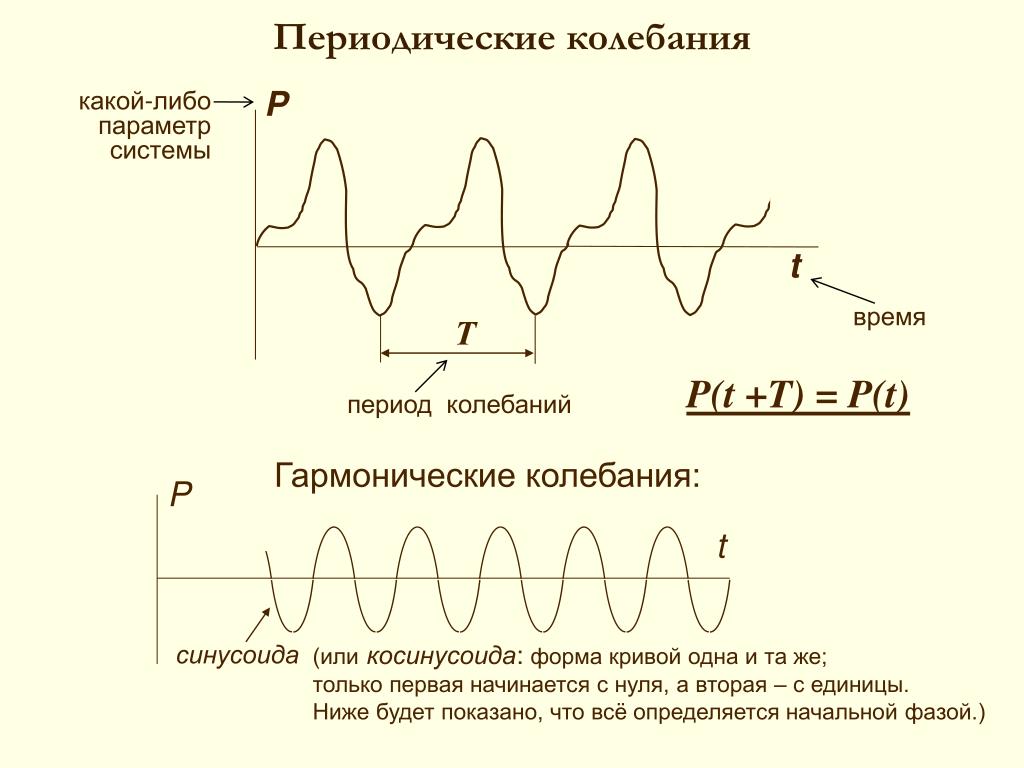 Периодические колебания

какой-либо параметр системы

P

t

время

T

период колебаний

$P(t + T) = P(t)$

Гармонические колебания:

P

t

синусоида (или косинусоида: форма кривой одна и та же; только первая начинается с нуля, а вторая – с единицы. Ниже будет показано, что всё определяется начальной фазой.)